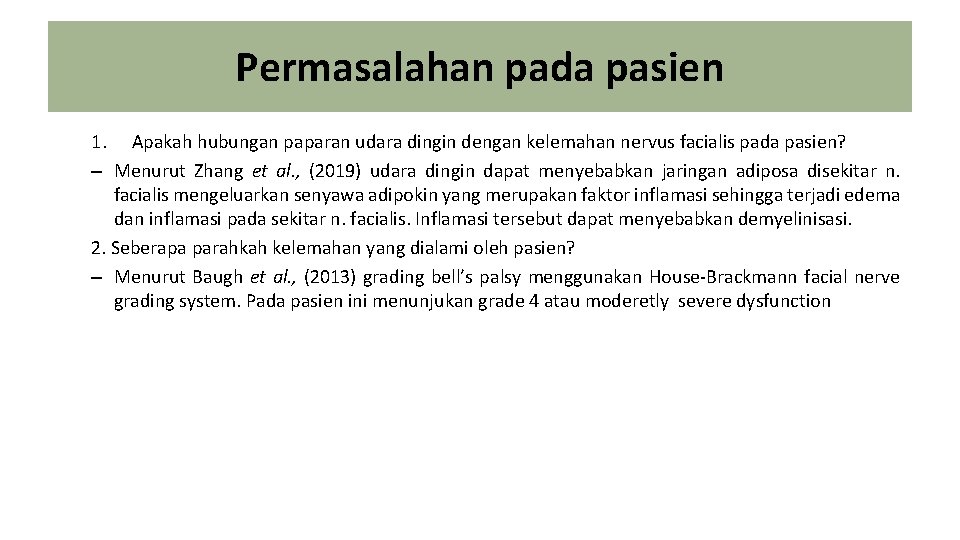 Permasalahan pada pasien

1. Apakah hubungan paparan udara dingin dengan kelemahan nervus facialis pada pasien?

– Menurut Zhang et al., (2019) udara dingin dapat menyebabkan jaringan adiposa disekitar n. facialis mengeluarkan senyawa adipokin yang merupakan faktor inflamasi sehingga terjadi edema dan inflamasi pada sekitar n. facialis. Inflamasi tersebut dapat menyebabkan demyelinisasi.

2. Seberapa parahkah kelemahan yang dialami oleh pasien?

– Menurut Baugh et al., (2013) grading bell's palsy menggunakan House-Brackmann facial nerve grading system. Pada pasien ini menunjukan grade 4 atau moderetly severe dysfunction